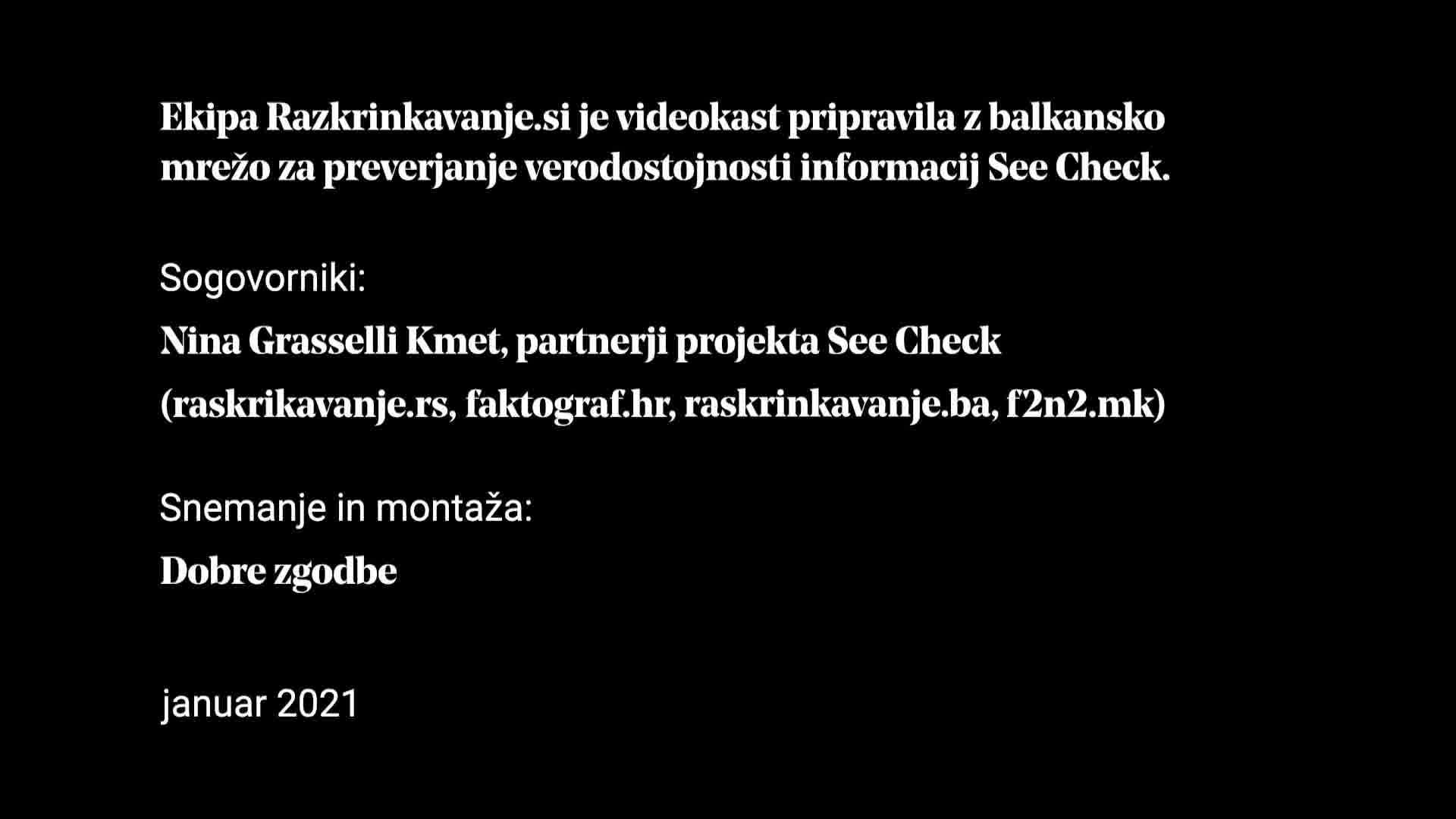 Ekipa Razkrinkavanje.si je videokast pripravila z balkansko mrežo za preverjanje verodostojnosti informacij See Check.

Sogovorniki:

Nina Grasselli Kmet, partnerji projekta See Check (raskrikavanje.rs, faktograf.hr, raskrinkavanje.ba, f2n2.mk)

Snemanje in montaža:

Dobre zgodbe

januar 2021